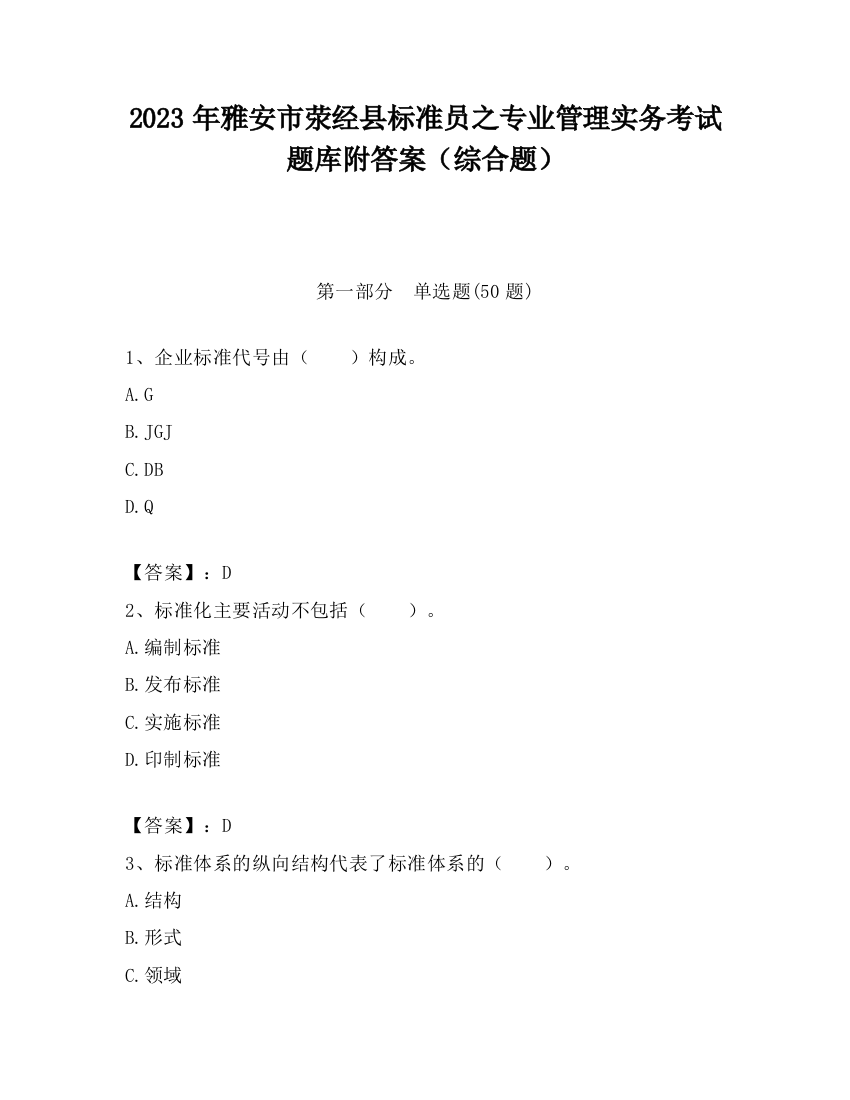 2023 年雅安市荥经县标准员之专业管理实务考试题库附答案（综合题）

第一部分　单选题(50 题)

1、企业标准代号由（　　）构成。

A. G

B. JGJ

C. DB

D. Q

【答案】：D

2、标准化主要活动不包括（　　）。

A. 编制标准

B. 发布标准

C. 实施标准

D. 印制标准

【答案】：D

3、标准体系的纵向结构代表了标准体系的（　　）。

A. 结构

B. 形式

C. 领域